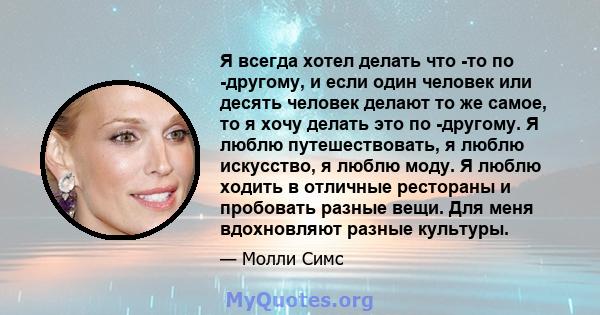 Я всегда хотел делать что -то по -другому, и если один человек или десять человек делают то же самое, то я хочу делать это по -другому. Я люблю путешествовать, я люблю искусство, я люблю моду. Я люблю ходить в отличные рестораны и пробовать разные вещи. Для меня вдохновляют разные культуры.

— Молли Симс

MyQuotes.org